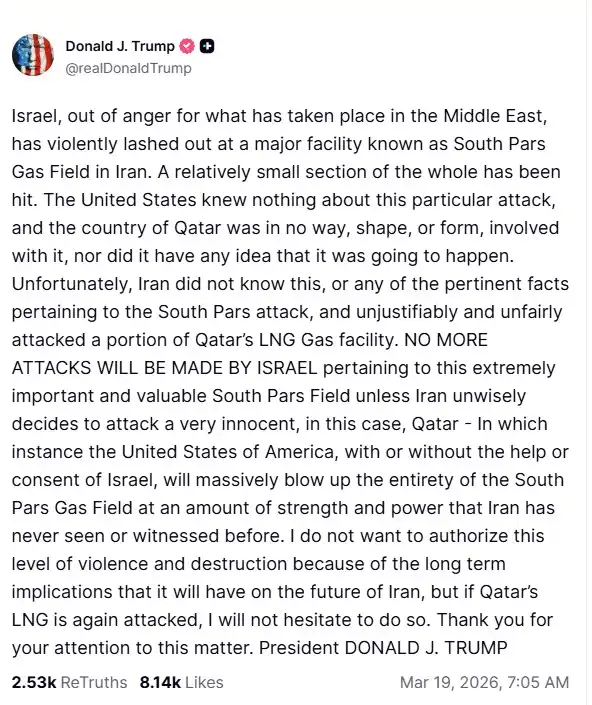 Donald J. Trump
@realDonaldTrump

Israel, out of anger for what has taken place in the Middle East, has violently lashed out at a major facility known as South Pars Gas Field in Iran. A relatively small section of the whole has been hit. The United States knew nothing about this particular attack, and the country of Qatar was in no way, shape, or form, involved with it, nor did it have any idea that it was going to happen. Unfortunately, Iran did not know this, or any of the pertinent facts pertaining to the South Pars attack, and unjustifiably and unfairly attacked a portion of Qatar's LNG Gas facility. NO MORE ATTACKS WILL BE MADE BY ISRAEL pertaining to this extremely important and valuable South Pars Field unless Iran unwisely decides to attack a very innocent, in this case, Qatar - In which instance the United States of America, with or without the help or consent of Israel, will massively blow up the entirety of the South Pars Gas Field at an amount of strength and power that Iran has never seen or witnessed before. I do not want to authorize this level of violence and destruction because of the long term implications that it will have on the future of Iran, but if Qatar's LNG is again attacked, I will not hesitate to do so. Thank you for your attention to this matter. President DONALD J. TRUMP

2.53k ReTruths 8.14k Likes Mar 19, 2026, 7:05 AM